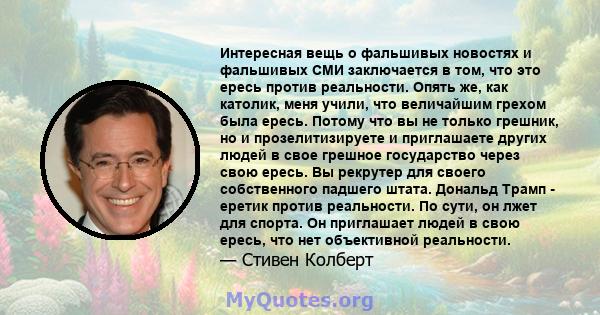 Интересная вещь о фальшивых новостях и фальшивых СМИ заключается в том, что это ересь против реальности. Опять же, как католик, меня учили, что величайшим грехом была ересь. Потому что вы не только грешник, но и прозелитизируете и приглашаете других людей в свое грешное государство через свою ересь. Вы рекрутер для своего собственного падшего штата. Дональд Трамп - еретик против реальности. По сути, он лжет для спорта. Он приглашает людей в свою ересь, что нет объективной реальности.
— Стивен Колберт

MyQuotes.org